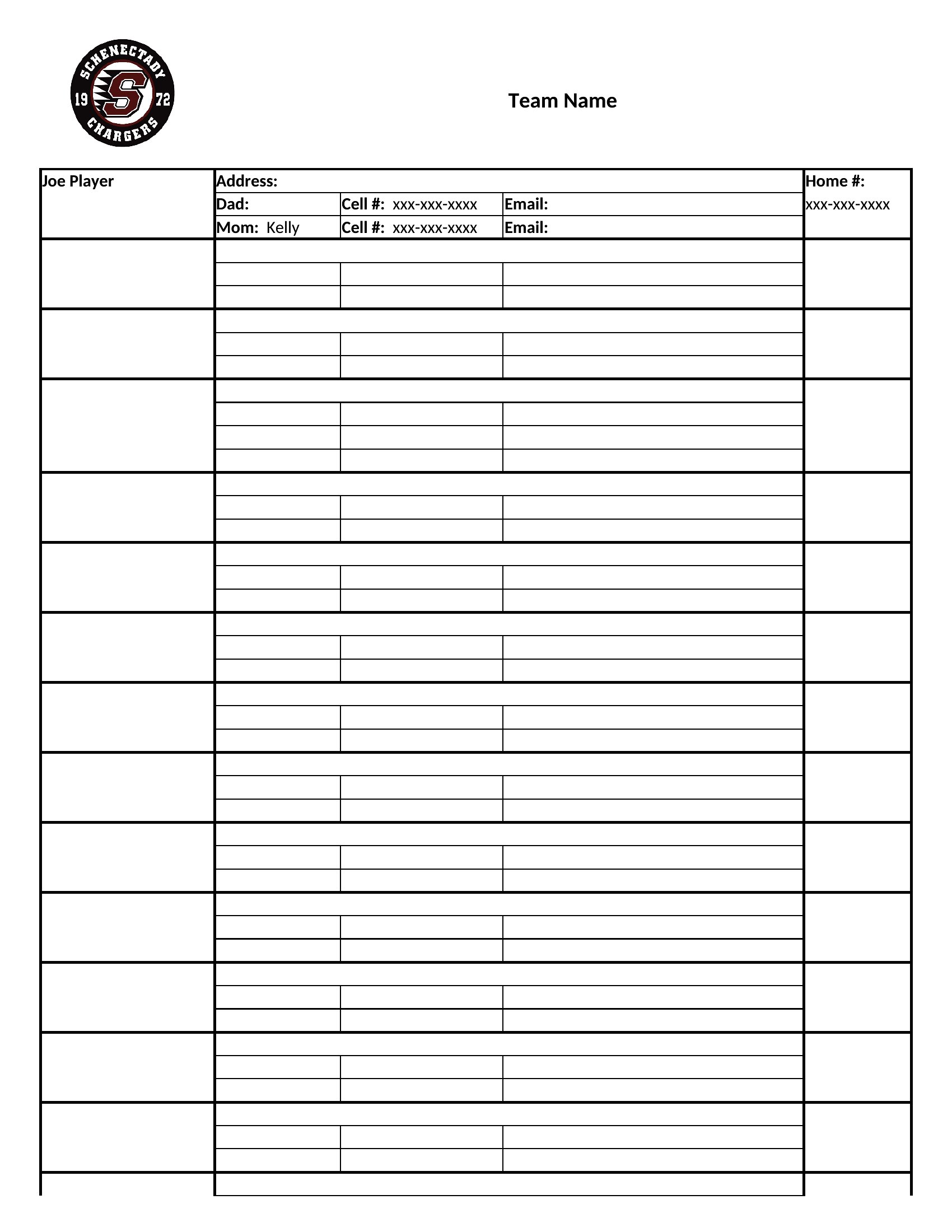 SCHENECTADY 19 S 72 CHARGERS

Team Name

| Joe Player | Address: | | | Home #: |
|---|---|---|---|---|
| | Dad: | Cell #: xxx-xxx-xxxx | Email: | xxx-xxx-xxxx |
| | Mom: Kelly | Cell #: xxx-xxx-xxxx | Email: | |